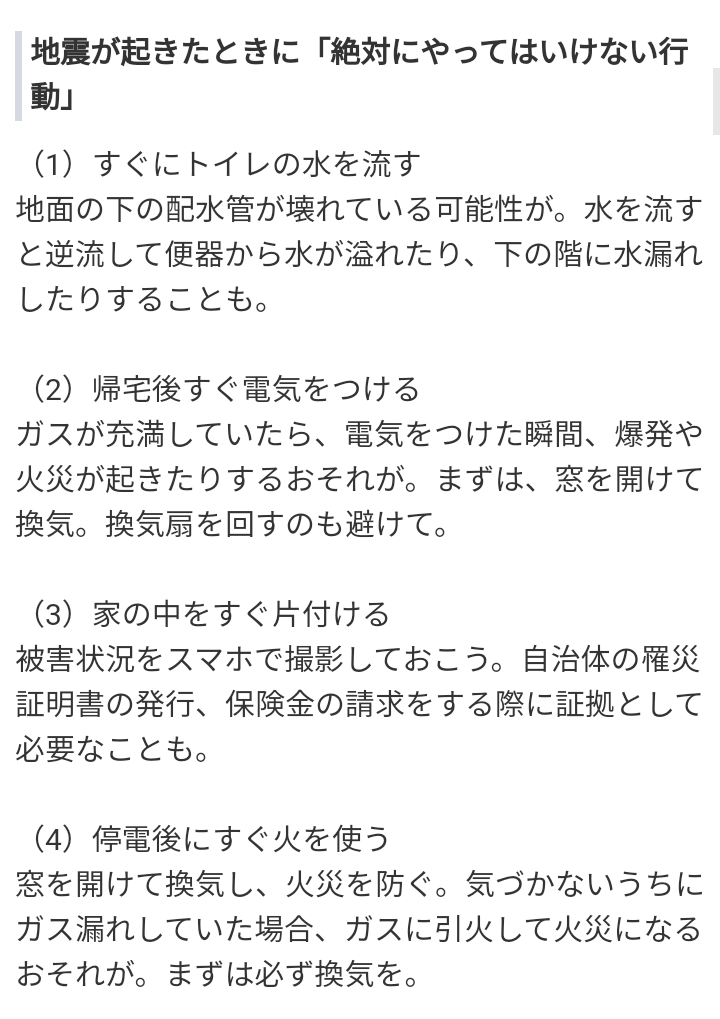 地震が起きたときに「絶対にやってはいけない行動」

（1）すぐにトイレの水を流す
地面の下の配水管が壊れている可能性が。水を流すと逆流して便器から水が溢れたり、下の階に水漏れしたりすることも。

（2）帰宅後すぐ電気をつける
ガスが充満していたら、電気をつけた瞬間、爆発や火災が起きたりするおそれが。まずは、窓を開けて換気。換気扇を回すのも避けて。

（3）家の中をすぐ片付ける
被害状況をスマホで撮影しておこう。自治体の罹災証明書の発行、保険金の請求をする際に証拠として必要なことも。

（4）停電後にすぐ火を使う
窓を開けて換気し、火災を防ぐ。気づかないうちにガス漏れしていた場合、ガスに引火して火災になるおそれが。まずは必ず換気を。